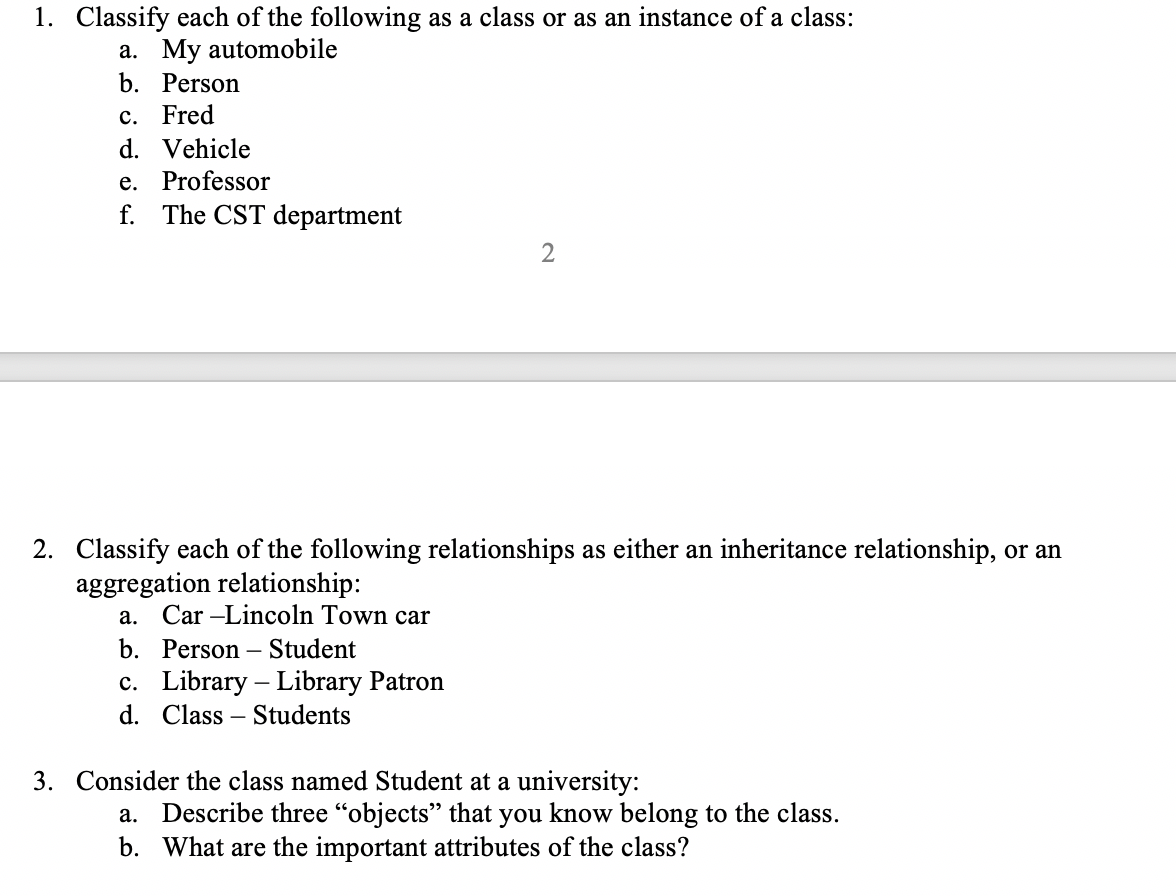 1. Classify each of the following as a class or as an instance of a class:
a. My automobile
b. Person
c. Fred
d. Vehicle
e. Professor
f. The CST department

2

2. Classify each of the following relationships as either an inheritance relationship, or an aggregation relationship:
a. Car –Lincoln Town car
b. Person – Student
c. Library – Library Patron
d. Class – Students

3. Consider the class named Student at a university:
a. Describe three “objects” that you know belong to the class.
b. What are the important attributes of the class?